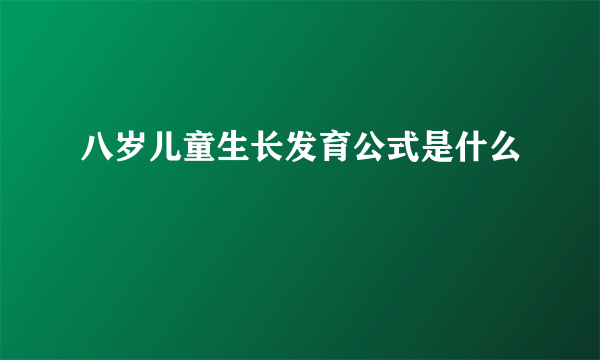 八岁儿童生长发育公式是什么